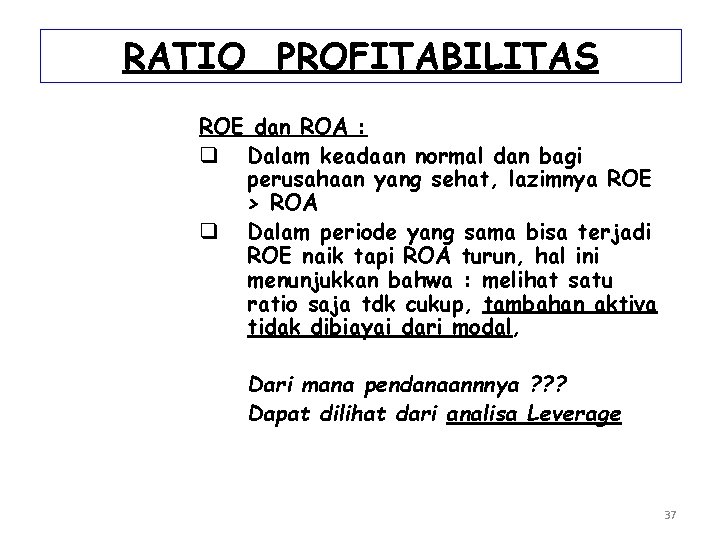 RATIO PROFITABILITAS

ROE dan ROA :

❑ Dalam keadaan normal dan bagi perusahaan yang sehat, lazimnya ROE > ROA

❑ Dalam periode yang sama bisa terjadi ROE naik tapi ROA turun, hal ini menunjukkan bahwa : melihat satu ratio saja tdk cukup, tambahan aktiva tidak dibiayai dari modal,

Dari mana pendanaannnya ???

Dapat dilihat dari analisa Leverage

37